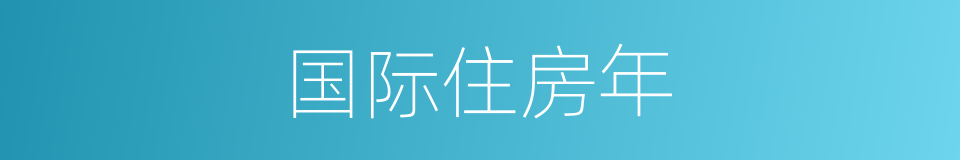 国际住房年